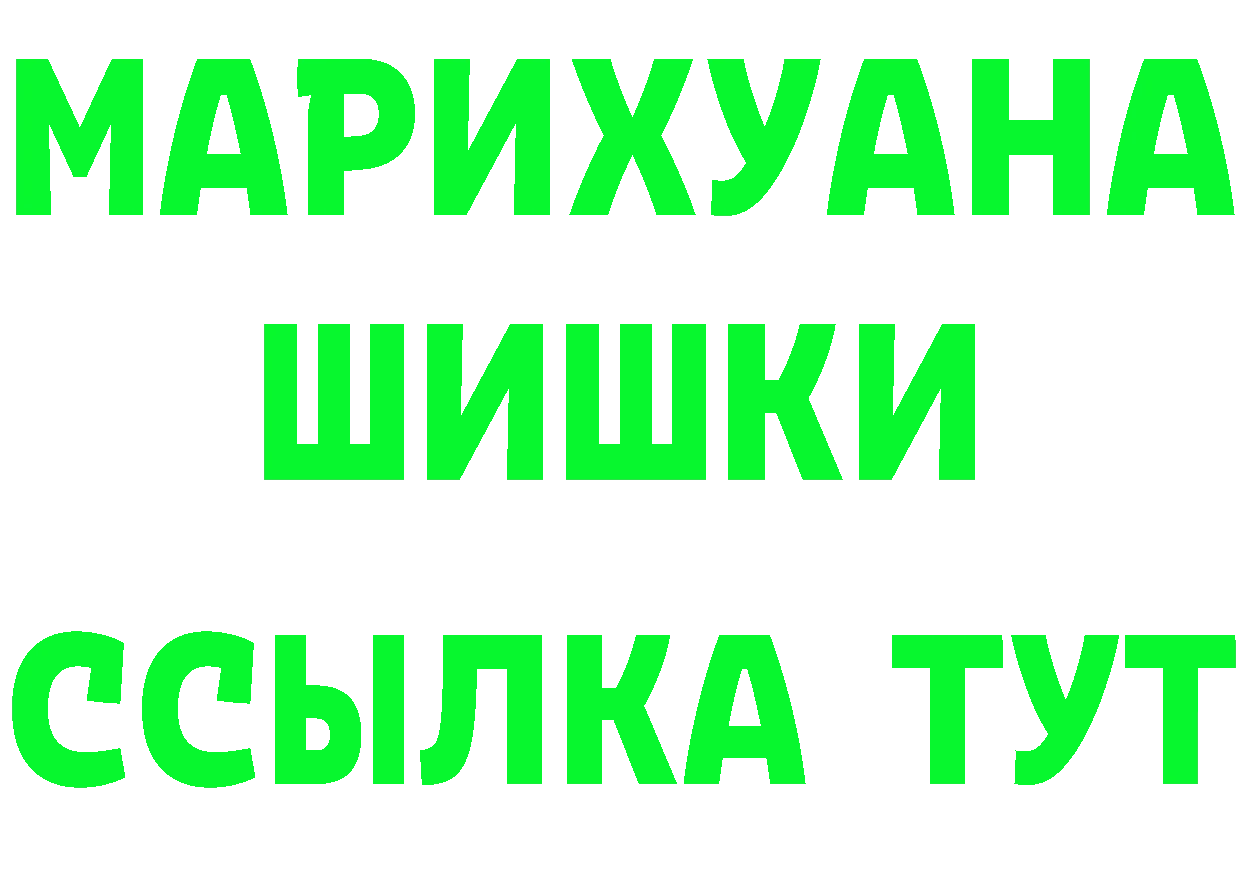 МАРИХУАНА
ШИШКИ
ССЫЛКА ТУТ